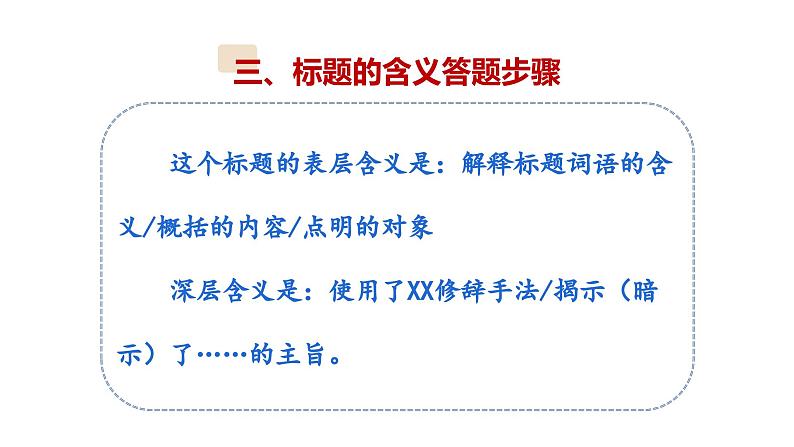 三、标题的含义答题步骤

这个标题的表层含义是：解释标题词语的含义/概括的内容/点明的对象

深层含义是：使用了XX修辞手法/揭示（暗示）了……的主旨。